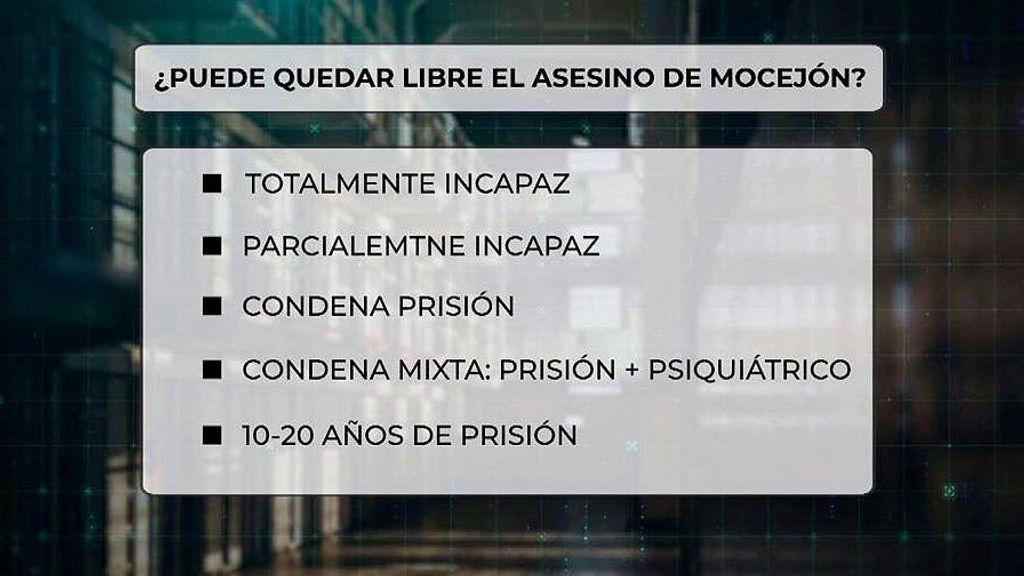 ¿PUEDE QUEDAR LIBRE EL ASESINO DE MOCEJÓN?

■ TOTALMENTE INCAPAZ

■ PARCIALEMTNE INCAPAZ

■ CONDENA PRISIÓN

■ CONDENA MIXTA: PRISIÓN + PSIQUIÁTRICO

■ 10-20 AÑOS DE PRISIÓN